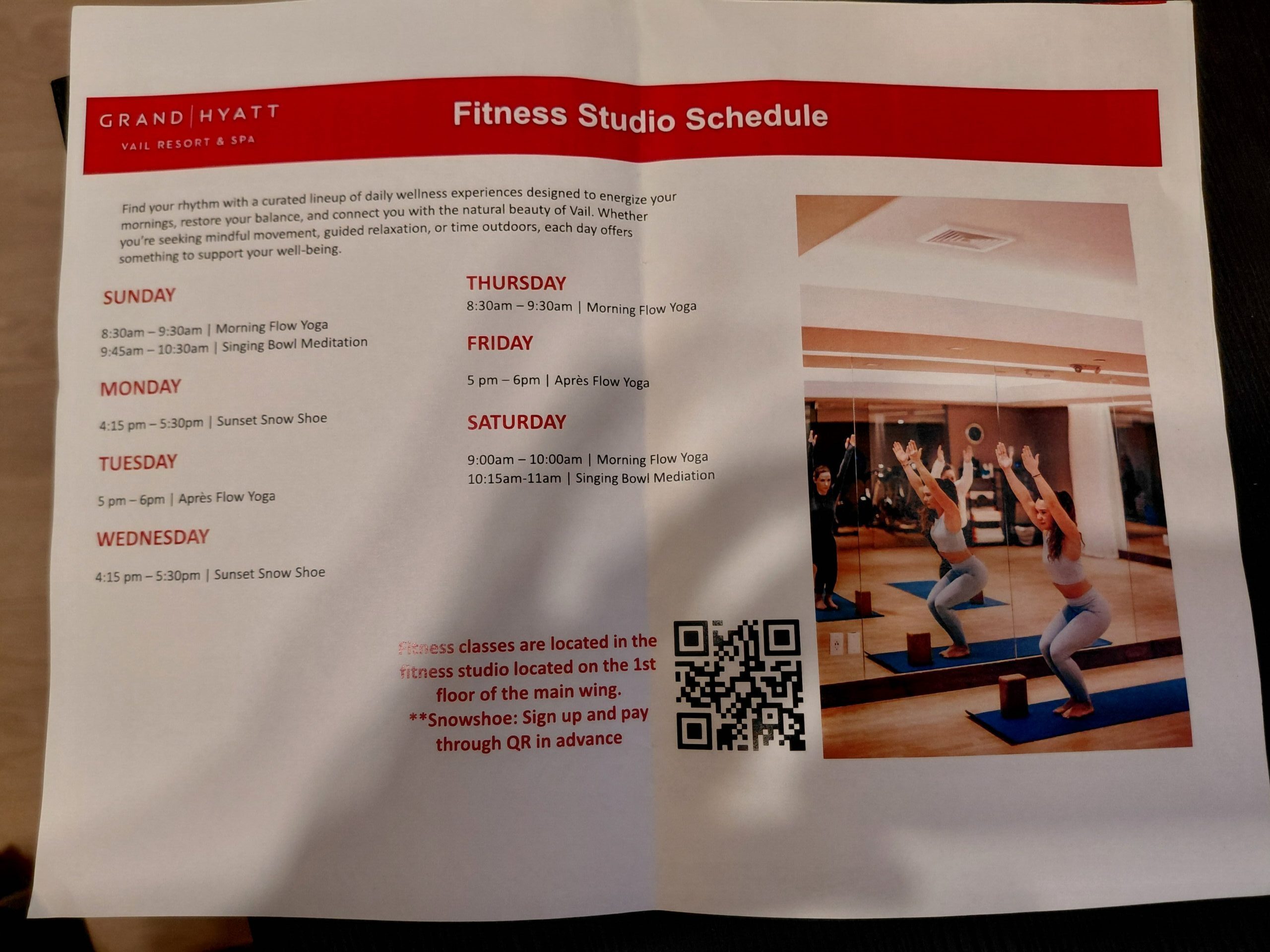 GRAND | HYATT
VAIL RESORT & SPA

Fitness Studio Schedule

Find your rhythm with a curated lineup of daily wellness experiences designed to energize your mornings, restore your balance, and connect you with the natural beauty of Vail. Whether you're seeking mindful movement, guided relaxation, or time outdoors, each day offers something to support your well-being.

SUNDAY

8:30am – 9:30am | Morning Flow Yoga
9:45am – 10:30am | Singing Bowl Meditation

MONDAY

4:15 pm – 5:30pm | Sunset Snow Shoe

TUESDAY

5 pm – 6pm | Après Flow Yoga

WEDNESDAY

4:15 pm – 5:30pm | Sunset Snow Shoe

THURSDAY

8:30am – 9:30am | Morning Flow Yoga

FRIDAY

5 pm – 6pm | Après Flow Yoga

SATURDAY

9:00am – 10:00am | Morning Flow Yoga
10:15am-11am | Singing Bowl Mediation

Fitness classes are located in the fitness studio located on the 1st floor of the main wing.
**Snowshoe: Sign up and pay through QR in advance